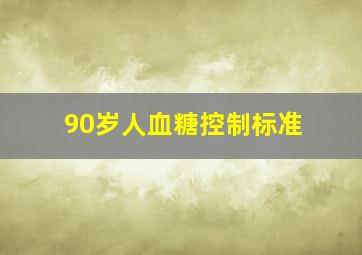 90岁人血糖控制标准